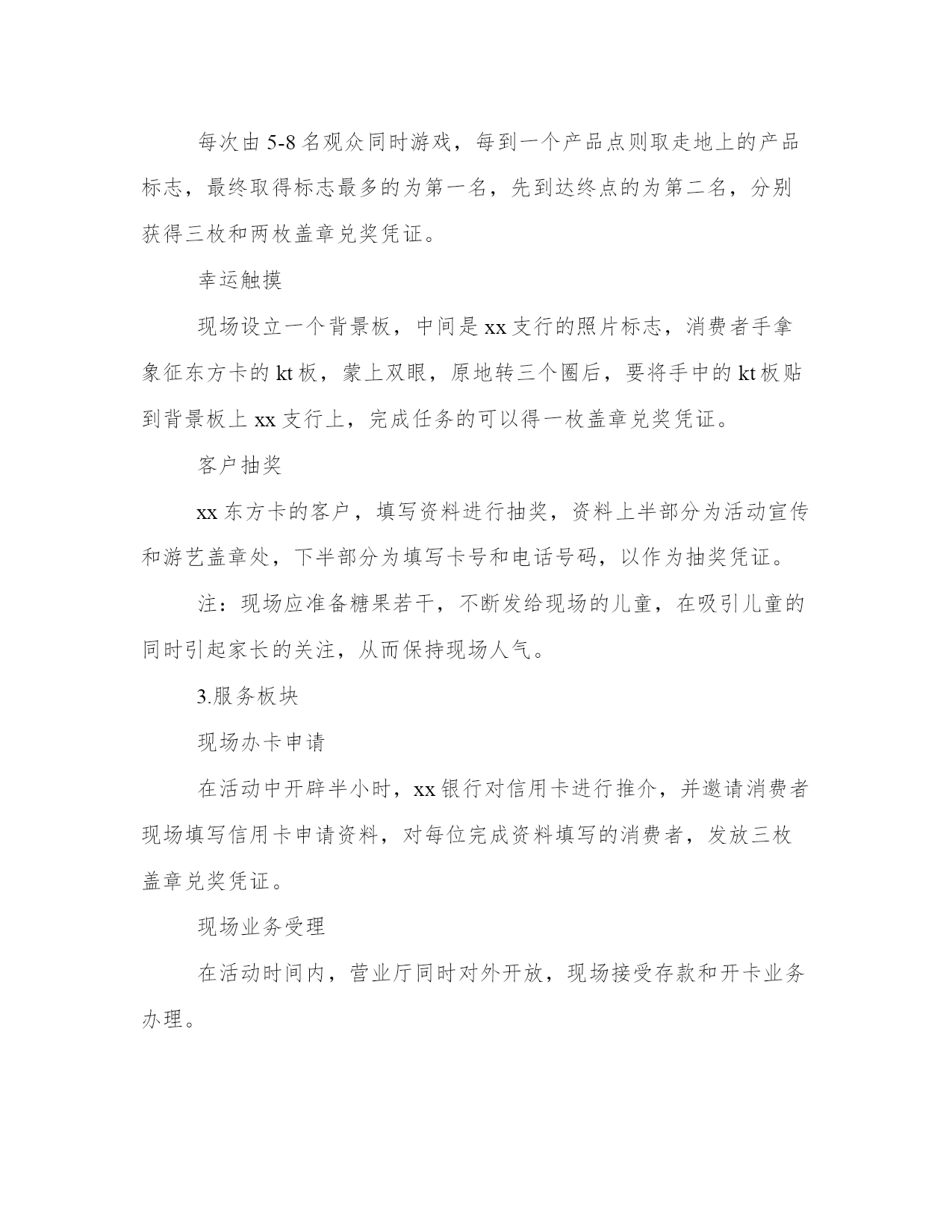 每次由5-8名观众同时游戏，每到一个产品点则取走地上的产品标志，最终取得标志最多的为第一名，先到达终点的为第二名，分别获得三枚和两枚盖章兑奖凭证。

幸运触摸

现场设立一个背景板，中间是xx支行的照片标志，消费者手拿象征东方卡的kt板，蒙上双眼，原地转三个圈后，要将手中的kt板贴到背景板上xx支行上，完成任务的可以得一枚盖章兑奖凭证。

客户抽奖

xx东方卡的客户，填写资料进行抽奖，资料上半部分为活动宣传和游艺盖章处，下半部分为填写卡号和电话号码，以作为抽奖凭证。

注：现场应准备糖果若干，不断发给现场的儿童，在吸引儿童的同时引起家长的关注，从而保持现场人气。

3.服务板块

现场办卡申请

在活动中开辟半小时，xx银行对信用卡进行推介，并邀请消费者现场填写信用卡申请资料，对每位完成资料填写的消费者，发放三枚盖章兑奖凭证。

现场业务受理

在活动时间内，营业厅同时对外开放，现场接受存款和开卡业务办理。